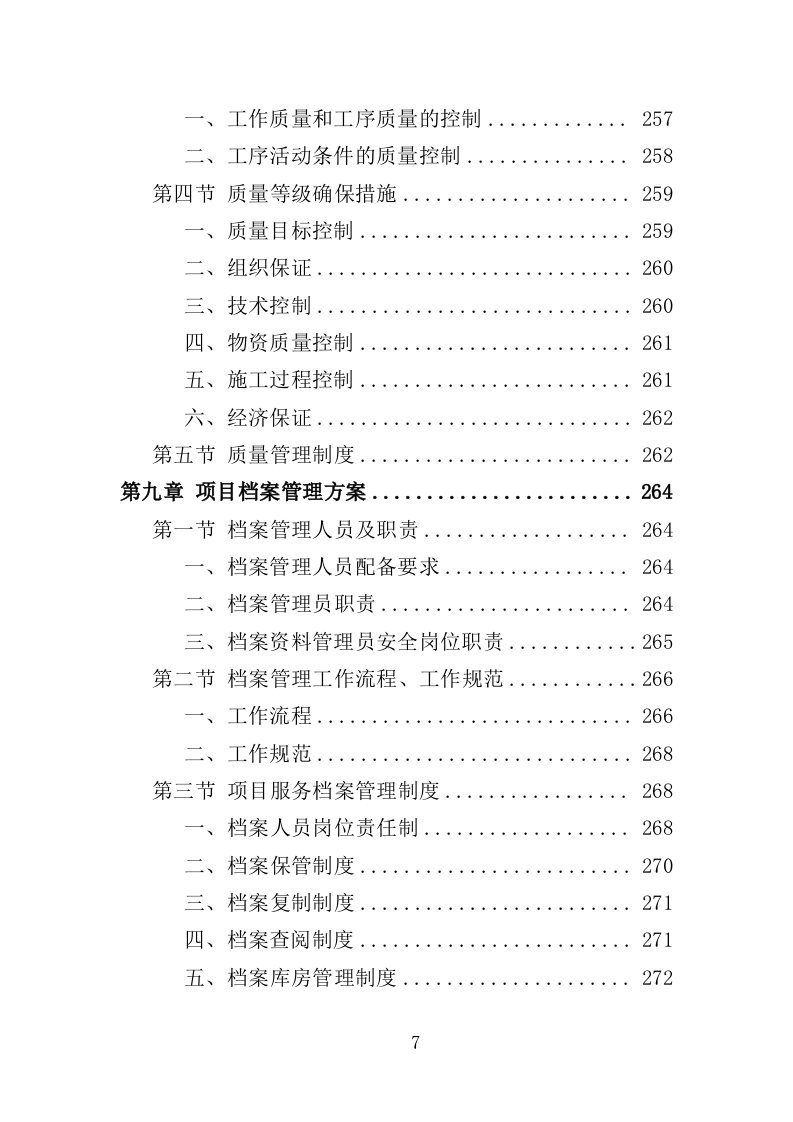 一、工作质量和工序质量的控制 ............. 257
二、工序活动条件的质量控制 ............... 258
第四节 质量等级确保措施 ..................... 259
一、质量目标控制 ......................... 259
二、组织保证 ............................. 260
三、技术控制 ............................. 260
四、物资质量控制 ......................... 261
五、施工过程控制 ......................... 261
六、经济保证 ............................. 262
第五节 质量管理制度 ......................... 262
第九章 项目档案管理方案 ........................ 264
第一节 档案管理人员及职责 ................... 264
一、档案管理人员配备要求 ................. 264
二、档案管理员职责 ....................... 264
三、档案资料管理员安全岗位职责 ............ 265
第二节 档案管理工作流程、工作规范 ............ 266
一、工作流程 ............................. 266
二、工作规范 ............................. 268
第三节 项目服务档案管理制度 ................. 268
一、档案人员岗位责任制 ................... 268
二、档案保管制度 ......................... 270
三、档案复制制度 ......................... 271
四、档案查阅制度 ......................... 271
五、档案库房管理制度 ..................... 272

7